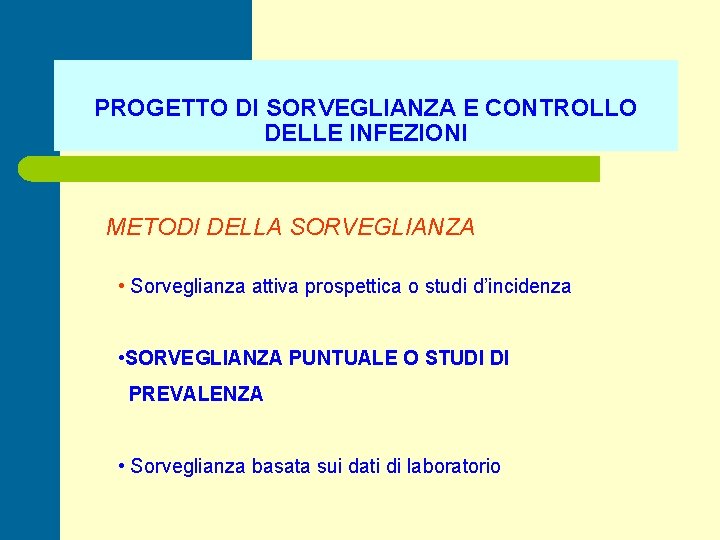 PROGETTO DI SORVEGLIANZA E CONTROLLO DELLE INFEZIONI

METODI DELLA SORVEGLIANZA

• Sorveglianza attiva prospettica o studi d'incidenza

•SORVEGLIANZA PUNTUALE O STUDI DI PREVALENZA

• Sorveglianza basata sui dati di laboratorio